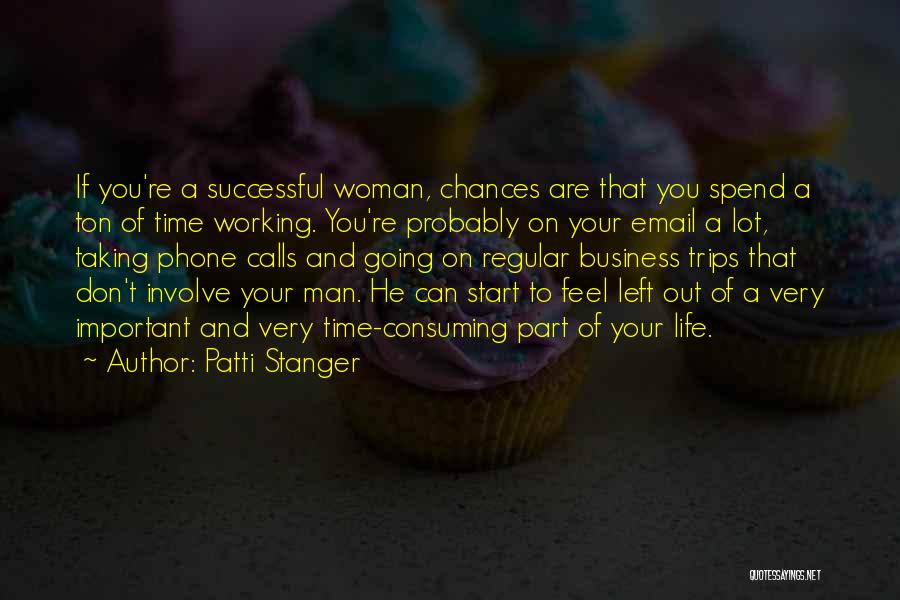 If you're a successful woman, chances are that you spend a ton of time working. You're probably on your email a lot, taking phone calls and going on regular business trips that don't involve your man. He can start to feel left out of a very important and very time-consuming part of your life.
~ Author: Patti Stanger

QUOTESSAYINGS.NET